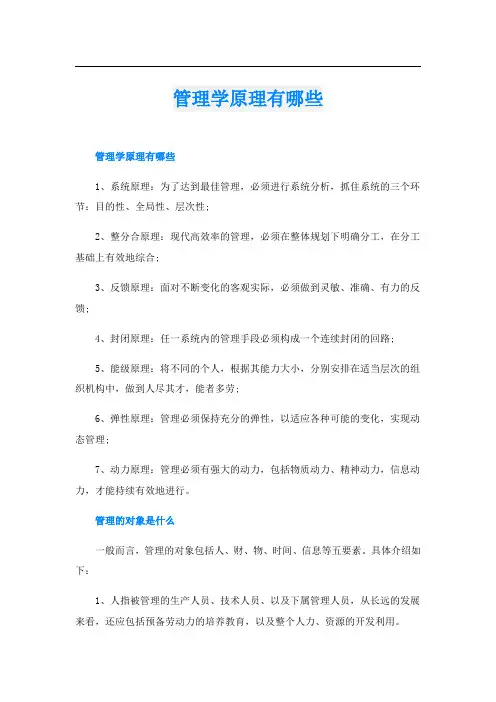 管理学原理有哪些

管理学原理有哪些

1、系统原理：为了达到最佳管理，必须进行系统分析，抓住系统的三个环节：目的性、全局性、层次性；

2、整分合原理：现代高效率的管理，必须在整体规划下明确分工，在分工基础上有效地综合；

3、反馈原理：面对不断变化的客观实际，必须做到灵敏、准确、有力的反馈；

4、封闭原理：任一系统内的管理手段必须构成一个连续封闭的回路；

5、能级原理：将不同的个人，根据其能力大小，分别安排在适当层次的组织机构中，做到人尽其才，能者多劳；

6、弹性原理：管理必须保持充分的弹性，以适应各种可能的变化，实现动态管理；

7、动力原理：管理必须有强大的动力，包括物质动力、精神动力，信息动力，才能持续有效地进行。

管理的对象是什么

一般而言，管理的对象包括人、财、物、时间、信息等五要素。具体介绍如下：

1、人指被管理的生产人员、技术人员、以及下属管理人员，从长远的发展来看，还应包括预备劳动力的培养教育，以及整个人力、资源的开发利用。